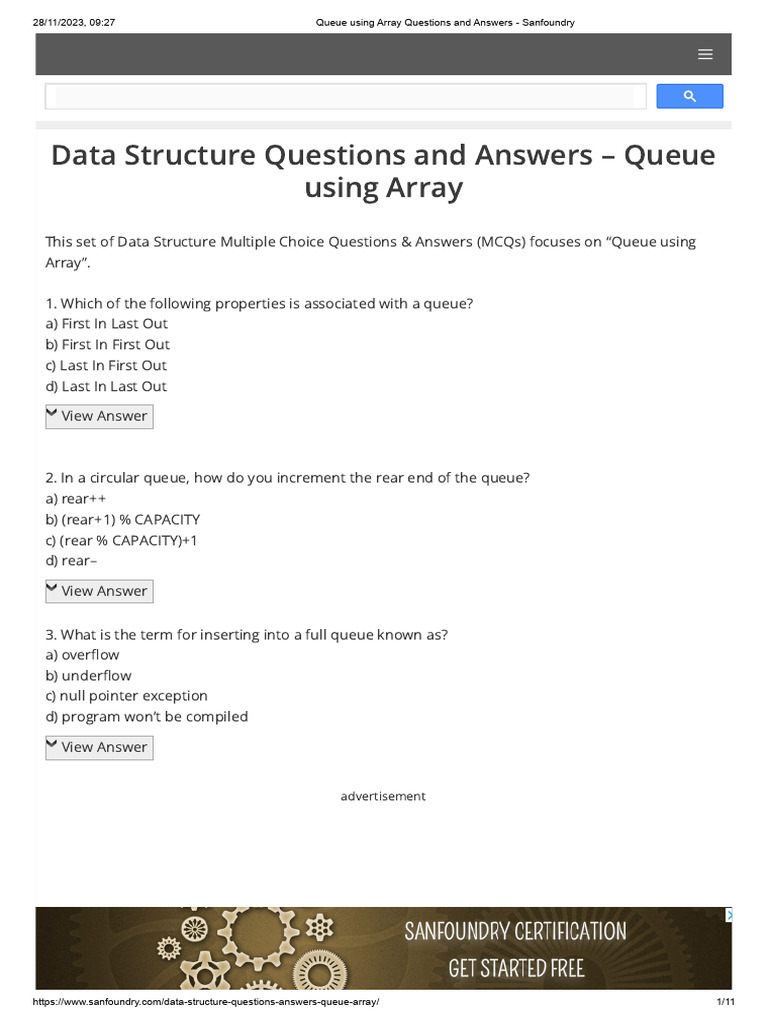 28/11/2023, 09:27 Queue using Array Questions and Answers - Sanfoundry

Data Structure Questions and Answers – Queue using Array

This set of Data Structure Multiple Choice Questions & Answers (MCQs) focuses on “Queue using Array”.

1. Which of the following properties is associated with a queue?
a) First In Last Out
b) First In First Out
c) Last In First Out
d) Last In Last Out

View Answer

2. In a circular queue, how do you increment the rear end of the queue?
a) rear++
b) (rear+1) % CAPACITY
c) (rear % CAPACITY)+1
d) rear–

View Answer

3. What is the term for inserting into a full queue known as?
a) overflow
b) underflow
c) null pointer exception
d) program won’t be compiled

View Answer

advertisement

SANFOUNDRY CERTIFICATION
GET STARTED FREE

https://www.sanfoundry.com/data-structure-questions-answers-queue-array/ 1/11